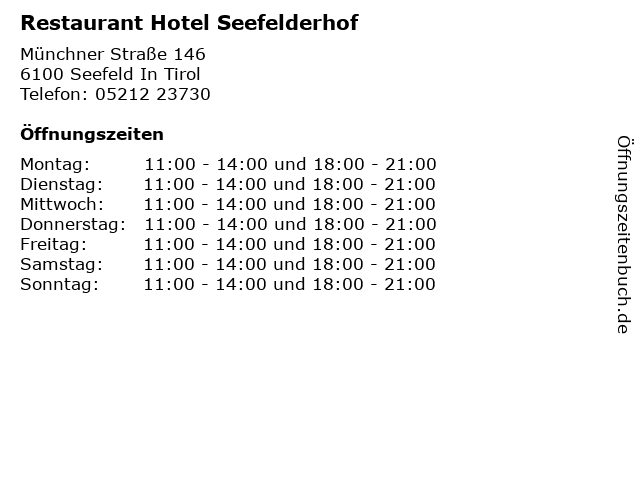 Restaurant Hotel Seefelderhof

Münchner Straße 146
6100 Seefeld In Tirol
Telefon: 05212 23730

Öffnungszeiten

Montag: 11:00 - 14:00 und 18:00 - 21:00
Dienstag: 11:00 - 14:00 und 18:00 - 21:00
Mittwoch: 11:00 - 14:00 und 18:00 - 21:00
Donnerstag: 11:00 - 14:00 und 18:00 - 21:00
Freitag: 11:00 - 14:00 und 18:00 - 21:00
Samstag: 11:00 - 14:00 und 18:00 - 21:00
Sonntag: 11:00 - 14:00 und 18:00 - 21:00

Öffnungszeitenbuch.de